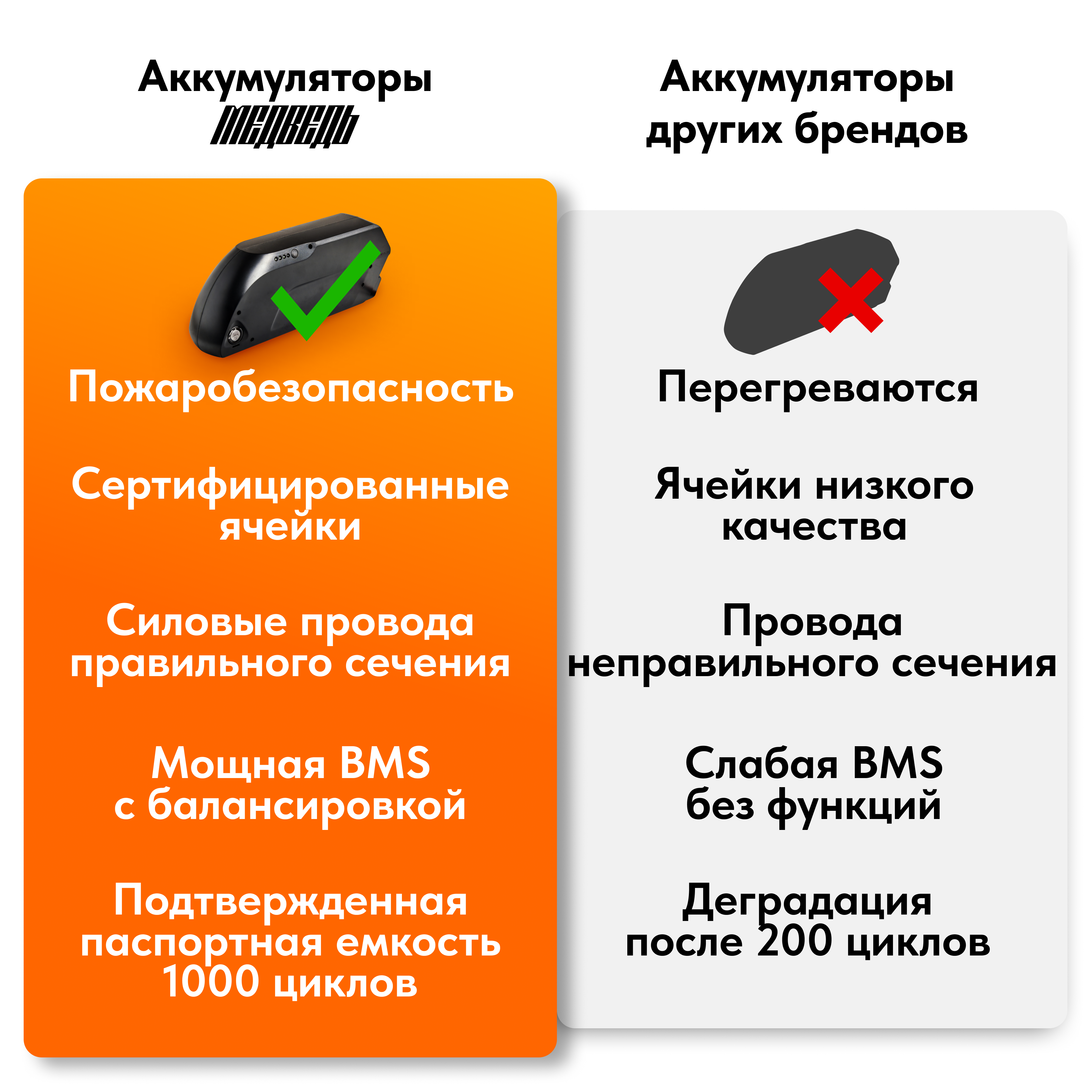 Аккумуляторы
МЕДВЕДЬ

Пожаробезопасность

Сертифицированные ячейки

Силовые провода правильного сечения

Мощная BMS с балансировкой

Подтвержденная паспортная емкость 1000 циклов

Аккумуляторы других брендов

Перегреваются

Ячейки низкого качества

Провода неправильного сечения

Слабая BMS без функций

Деградация после 200 циклов